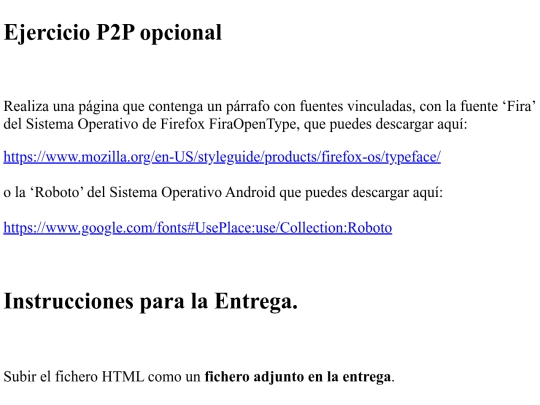 Ejercicio P2P opcional

Realiza una página que contenga un párrafo con fuentes vinculadas, con la fuente 'Fira' del Sistema Operativo de Firefox FiraOpenType, que puedes descargar aquí:

https://www.mozilla.org/en-US/styleguide/products/firefox-os/typeface/

o la 'Roboto' del Sistema Operativo Android que puedes descargar aquí:

https://www.google.com/fonts#UsePlace:use/Collection:Roboto

Instrucciones para la Entrega.

Subir el fichero HTML como un fichero adjunto en la entrega.